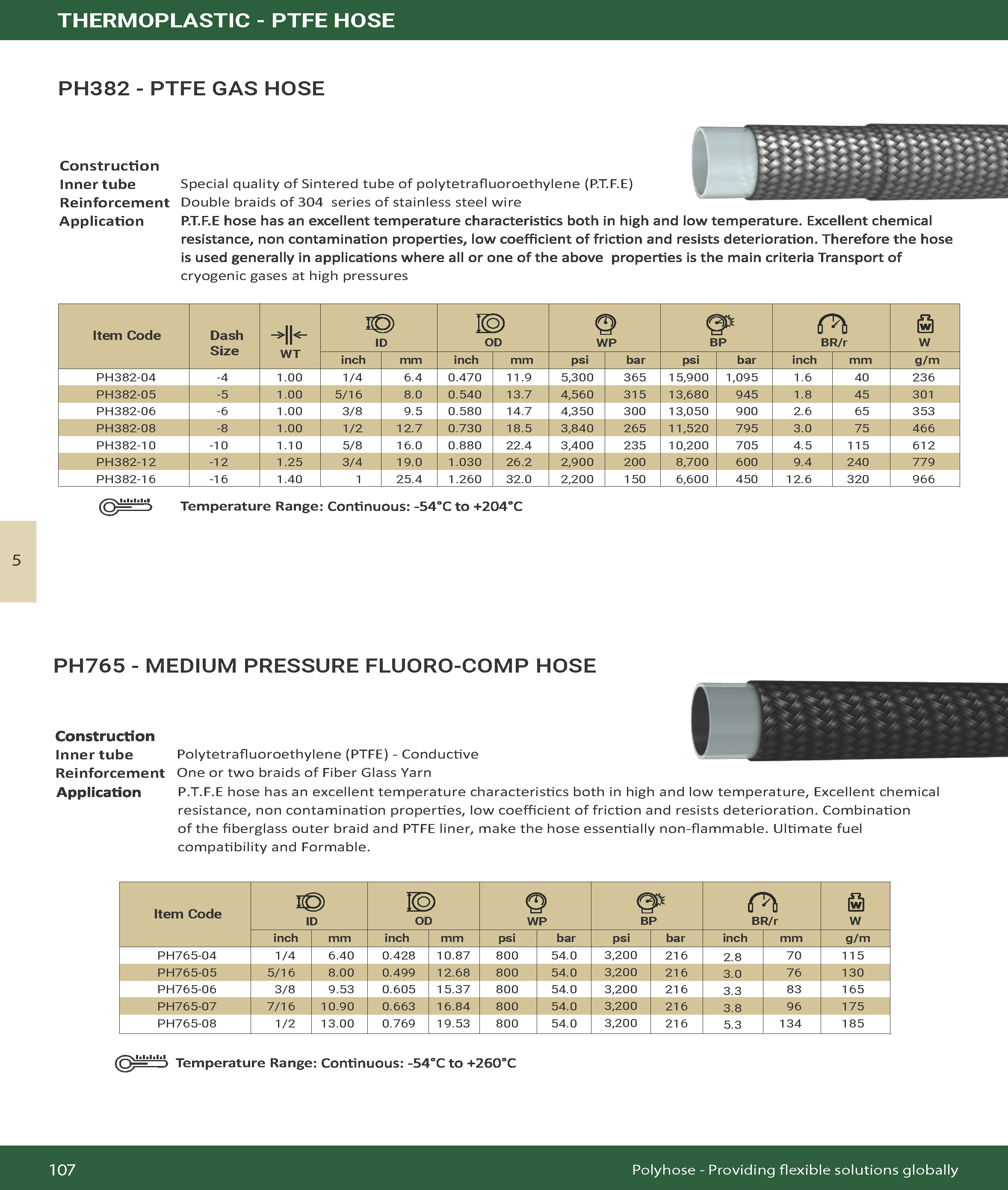 THERMOPLASTIC - PTFE HOSE

PH382 - PTFE GAS HOSE

Construction
Inner tube Special quality of Sintered tube of polytetrafluoroethylene (P.T.F.E)
Reinforcement Double braids of 304 series of stainless steel wire
Application P.T.F.E hose has an excellent temperature characteristics both in high and low temperature. Excellent chemical resistance, non contamination properties, low coefficient of friction and resists deterioration. Therefore the hose is used generally in applications where all or one of the above properties is the main criteria Transport of cryogenic gases at high pressures

| Item Code | Dash Size | WT | ID inch | ID mm | OD inch | OD mm | WP psi | WP bar | BP psi | BP bar | BR/r inch | BR/r mm | W g/m |
|---|---|---|---|---|---|---|---|---|---|---|---|---|---|
| PH382-04 | -4 | 1.00 | 1/4 | 6.4 | 0.470 | 11.9 | 5,300 | 365 | 15,900 | 1,095 | 1.6 | 40 | 236 |
| PH382-05 | -5 | 1.00 | 5/16 | 8.0 | 0.540 | 13.7 | 4,560 | 315 | 13,680 | 945 | 1.8 | 45 | 301 |
| PH382-06 | -6 | 1.00 | 3/8 | 9.5 | 0.580 | 14.7 | 4,350 | 300 | 13,050 | 900 | 2.6 | 65 | 353 |
| PH382-08 | -8 | 1.00 | 1/2 | 12.7 | 0.730 | 18.5 | 3,840 | 265 | 11,520 | 795 | 3.0 | 75 | 466 |
| PH382-10 | -10 | 1.10 | 5/8 | 16.0 | 0.880 | 22.4 | 3,400 | 235 | 10,200 | 705 | 4.5 | 115 | 612 |
| PH382-12 | -12 | 1.25 | 3/4 | 19.0 | 1.030 | 26.2 | 2,900 | 200 | 8,700 | 600 | 9.4 | 240 | 779 |
| PH382-16 | -16 | 1.40 | 1 | 25.4 | 1.260 | 32.0 | 2,200 | 150 | 6,600 | 450 | 12.6 | 320 | 966 |

Temperature Range: Continuous: -54°C to +204°C

5

PH765 - MEDIUM PRESSURE FLUORO-COMP HOSE

Construction
Inner tube Polytetrafluoroethylene (PTFE) - Conductive
Reinforcement One or two braids of Fiber Glass Yarn
Application P.T.F.E hose has an excellent temperature characteristics both in high and low temperature, Excellent chemical resistance, non contamination properties, low coefficient of friction and resists deterioration. Combination of the fiberglass outer braid and PTFE liner, make the hose essentially non-flammable. Ultimate fuel compatibility and Formable.

| Item Code | ID inch | ID mm | OD inch | OD mm | WP psi | WP bar | BP psi | BP bar | BR/r inch | BR/r mm | W g/m |
|---|---|---|---|---|---|---|---|---|---|---|---|
| PH765-04 | 1/4 | 6.40 | 0.428 | 10.87 | 800 | 54.0 | 3,200 | 216 | 2.8 | 70 | 115 |
| PH765-05 | 5/16 | 8.00 | 0.499 | 12.68 | 800 | 54.0 | 3,200 | 216 | 3.0 | 76 | 130 |
| PH765-06 | 3/8 | 9.53 | 0.605 | 15.37 | 800 | 54.0 | 3,200 | 216 | 3.3 | 83 | 165 |
| PH765-07 | 7/16 | 10.90 | 0.663 | 16.84 | 800 | 54.0 | 3,200 | 216 | 3.8 | 96 | 175 |
| PH765-08 | 1/2 | 13.00 | 0.769 | 19.53 | 800 | 54.0 | 3,200 | 216 | 5.3 | 134 | 185 |

Temperature Range: Continuous: -54°C to +260°C

107 Polyhose - Providing flexible solutions globally